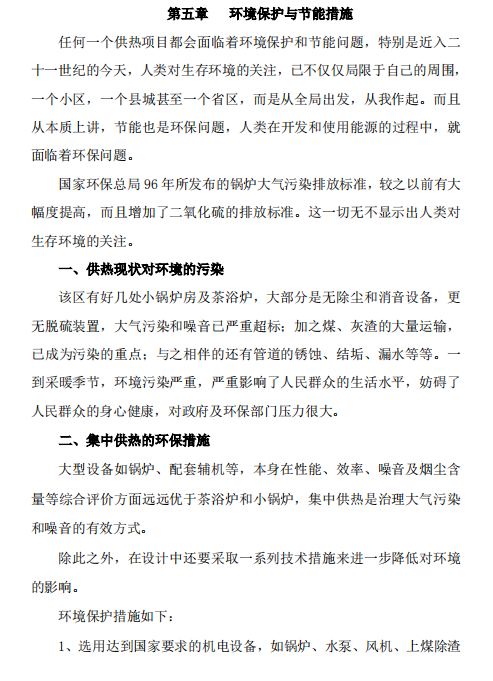 第五章　环境保护与节能措施

任何一个供热项目都会面临着环境保护和节能问题，特别是近入二十一世纪的今天，人类对生存环境的关注，已不仅仅局限于自己的周围，一个小区，一个县城甚至一个省区，而是从全局出发，从我作起。而且从本质上讲，节能也是环保问题，人类在开发和使用能源的过程中，就面临着环保问题。

国家环保总局 96 年所发布的锅炉大气污染排放标准，较之以前有大幅度提高，而且增加了二氧化硫的排放标准。这一切无不显示出人类对生存环境的关注。

一、供热现状对环境的污染

该区有好几处小锅炉房及茶浴炉，大部分是无除尘和消音设备，更无脱硫装置，大气污染和噪音已严重超标；加之煤、灰渣的大量运输，已成为污染的重点；与之相伴的还有管道的锈蚀、结垢、漏水等等。一到采暖季节，环境污染严重，严重影响了人民群众的生活水平，妨碍了人民群众的身心健康，对政府及环保部门压力很大。

二、集中供热的环保措施

大型设备如锅炉、配套辅机等，本身在性能、效率、噪音及烟尘含量等综合评价方面远远优于茶浴炉和小锅炉，集中供热是治理大气污染和噪音的有效方式。

除此之外，在设计中还要采取一系列技术措施来进一步降低对环境的影响。

环境保护措施如下：

1、选用达到国家要求的机电设备，如锅炉、水泵、风机、上煤除渣